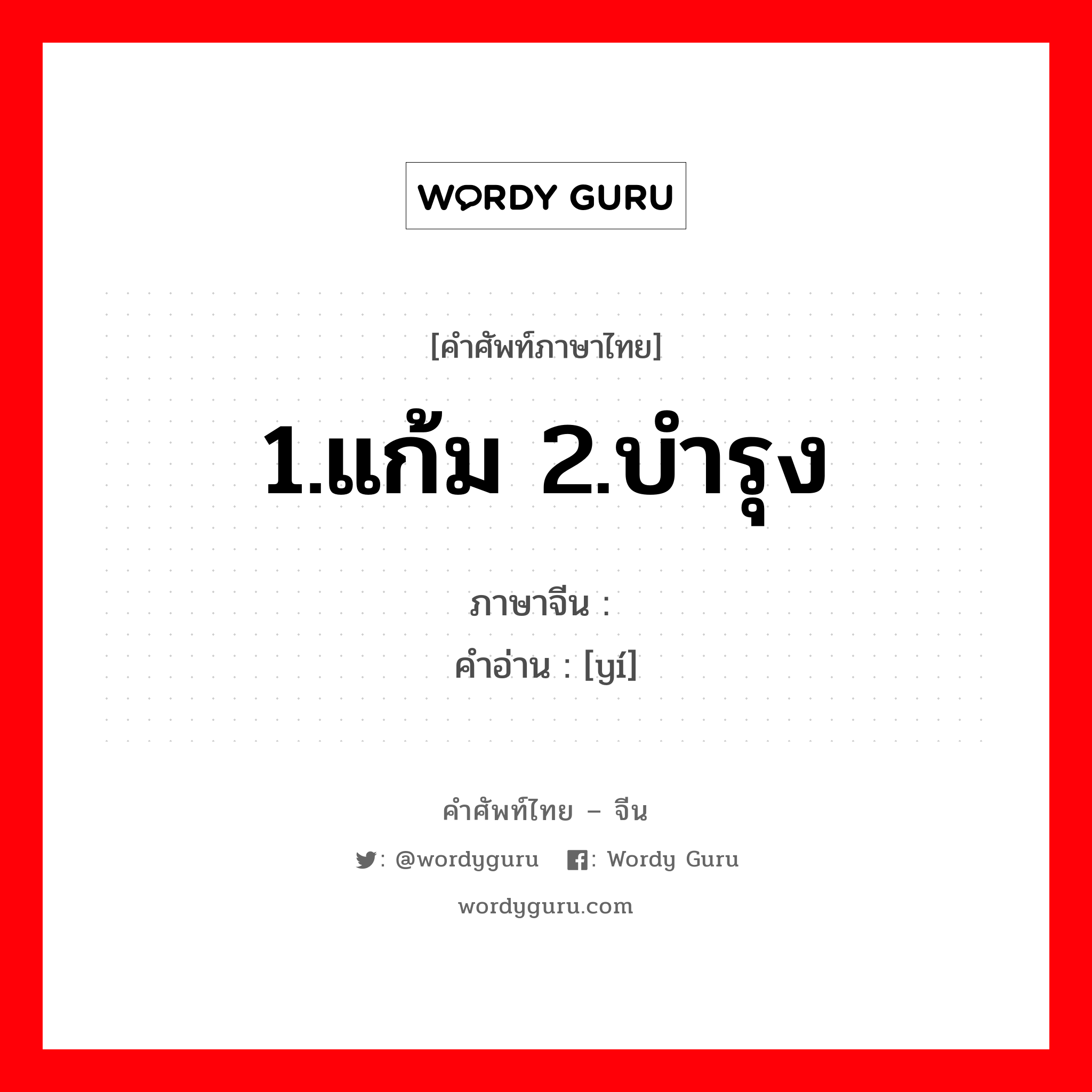 WORDY GURU

[คำศัพท์ภาษาไทย]

1.แก้ม 2.บำรุง

ภาษาจีน : 
คำอ่าน : [yí]

คำศัพท์ไทย – จีน

: @wordyguru  : Wordy Guru

wordyguru.com